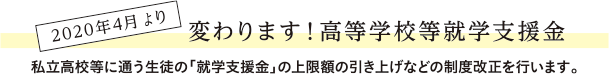 2020年4月より

変わります！高等学校等就学支援金

私立高校等に通う生徒の「就学支援金」の上限額の引き上げなどの制度改正を行います。